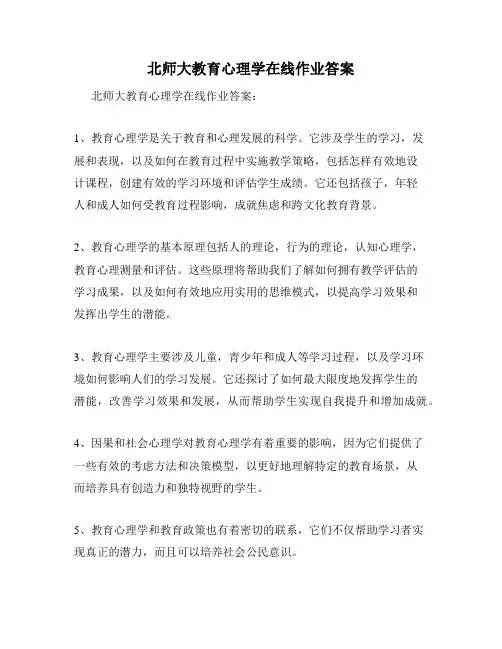 北师大教育心理学在线作业答案

北师大教育心理学在线作业答案：

1、教育心理学是关于教育和心理发展的科学。它涉及学生的学习，发展和表现，以及如何在教育过程中实施教学策略，包括怎样有效地设计课程，创建有效的学习环境和评估学生成绩。它还包括孩子，年轻人和成人如何受教育过程影响，成就焦虑和跨文化教育背景。

2、教育心理学的基本原理包括人的理论，行为的理论，认知心理学，教育心理测量和评估。这些原理将帮助我们了解如何拥有教学评估的学习成果，以及如何有效地应用实用的思维模式，以提高学习效果和发挥出学生的潜能。

3、教育心理学主要涉及儿童，青少年和成人等学习过程，以及学习环境如何影响人们的学习发展。它还探讨了如何最大限度地发挥学生的潜能，改善学习效果和发展，从而帮助学生实现自我提升和增加成就。

4、因果和社会心理学对教育心理学有着重要的影响，因为它们提供了一些有效的考虑方法和决策模型，以更好地理解特定的教育场景，从而培养具有创造力和独特视野的学生。

5、教育心理学和教育政策也有着密切的联系，它们不仅帮助学习者实现真正的潜力，而且可以培养社会公民意识。